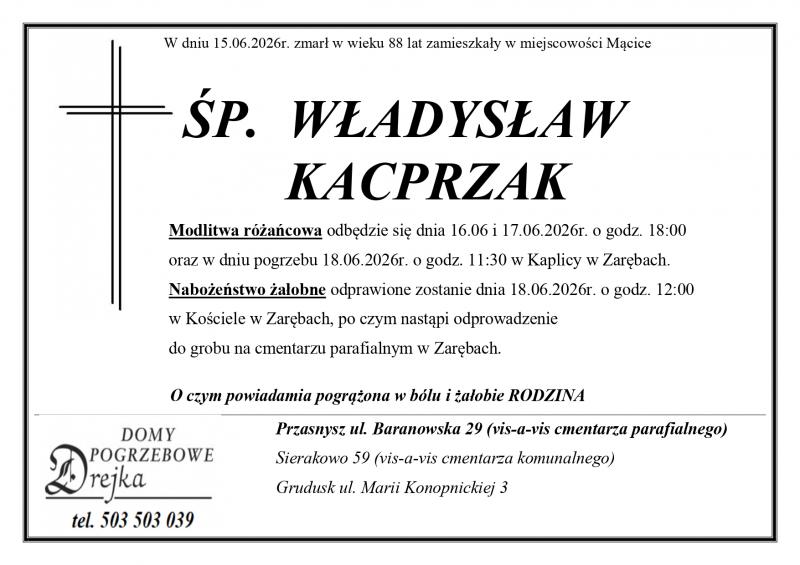 W dniu 15.06.2026r. zmarł w wieku 88 lat zamieszkały w miejscowości Mącice

ŚP. WŁADYSŁAW KACPRZAK

Modlitwa różańcowa odbędzie się dnia 16.06 i 17.06.2026r. o godz. 18:00 oraz w dniu pogrzebu 18.06.2026r. o godz. 11:30 w Kaplicy w Zarębach.
Nabożeństwo żałobne odprawione zostanie dnia 18.06.2026r. o godz. 12:00 w Kościele w Zarębach, po czym nastąpi odprowadzenie do grobu na cmentarzu parafialnym w Zarębach.

O czym powiadamia pogrążona w bólu i żałobie RODZINA

DOMY POGRZEBOWE Drejka

tel. 503 503 039

Przasnysz ul. Baranowska 29 (vis-a-vis cmentarza parafialnego)
Sierakowo 59 (vis-a-vis cmentarza komunalnego)
Grudusk ul. Marii Konopnickiej 3